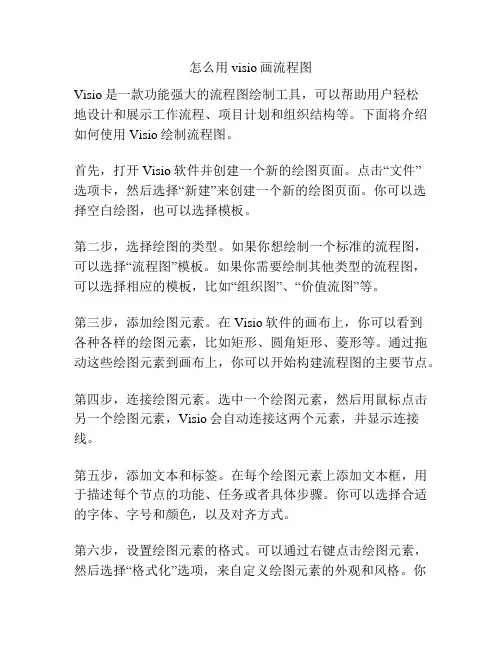 怎么用 visio 画流程图

Visio 是一款功能强大的流程图绘制工具，可以帮助用户轻松地设计和展示工作流程、项目计划和组织结构等。下面将介绍如何使用 Visio 绘制流程图。

首先，打开 Visio 软件并创建一个新的绘图页面。点击“文件”选项卡，然后选择“新建”来创建一个新的绘图页面。你可以选择空白绘图，也可以选择模板。

第二步，选择绘图的类型。如果你想绘制一个标准的流程图，可以选择“流程图”模板。如果你需要绘制其他类型的流程图，可以选择相应的模板，比如“组织图”、“价值流图”等。

第三步，添加绘图元素。在 Visio 软件的画布上，你可以看到各种各样的绘图元素，比如矩形、圆角矩形、菱形等。通过拖动这些绘图元素到画布上，你可以开始构建流程图的主要节点。

第四步，连接绘图元素。选中一个绘图元素，然后用鼠标点击另一个绘图元素，Visio 会自动连接这两个元素，并显示连接线。

第五步，添加文本和标签。在每个绘图元素上添加文本框，用于描述每个节点的功能、任务或者具体步骤。你可以选择合适的字体、字号和颜色，以及对齐方式。

第六步，设置绘图元素的格式。可以通过右键点击绘图元素，然后选择“格式化”选项，来自定义绘图元素的外观和风格。你